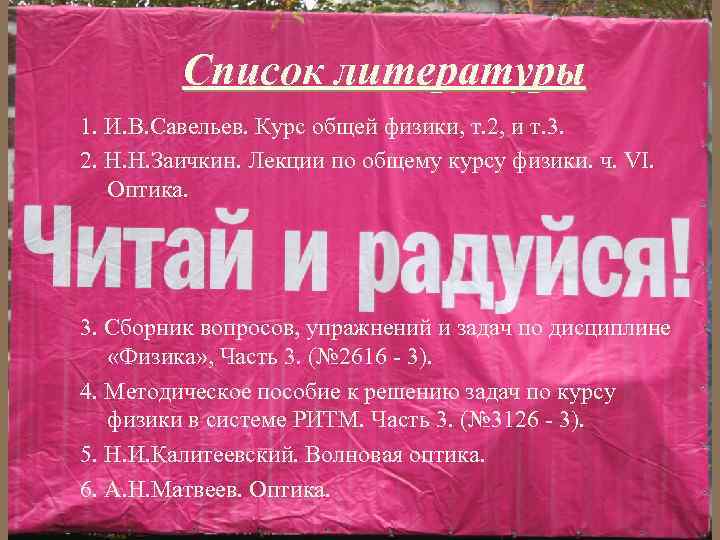 Список литературы

1. И.В.Савельев. Курс общей физики, т.2, и т.3.

2. Н.Н.Заичкин. Лекции по общему курсу физики. ч. VI. Оптика.

Читай и радуйся!

3. Сборник вопросов, упражнений и задач по дисциплине «Физика», Часть 3. (№2616 - 3).

4. Методическое пособие к решению задач по курсу физики в системе РИТМ. Часть 3. (№3126 - 3).

5. Н.И.Калитеевский. Волновая оптика.

6. А.Н.Матвеев. Оптика.